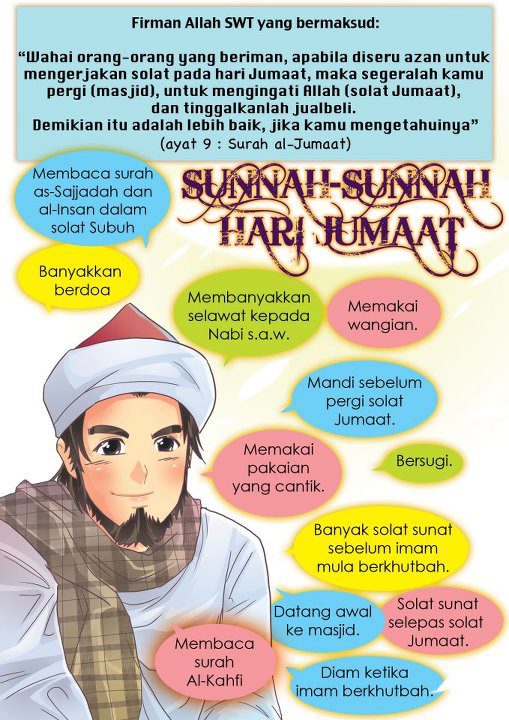 Firman Allah SWT yang bermaksud:

"Wahai orang-orang yang beriman, apabila diseru azan untuk mengerjakan solat pada hari Jumaat, maka segeralah kamu pergi (masjid), untuk mengingati Allah (solat Jumaat), dan tinggalkanlah jualbeli. Demikian itu adalah lebih baik, jika kamu mengetahuinya" (ayat 9 : Surah al-Jumaat)

SUNNAH-SUNNAH HARI JUMAAT

Membaca surah as-Sajjadah dan al-Insan dalam solat Subuh

Banyakkan berdoa

Membanyakkan selawat kepada Nabi s.a.w.

Memakai wangian.

Mandi sebelum pergi solat Jumaat.

Memakai pakaian yang cantik.

Bersugi.

Banyak solat sunat sebelum imam mula berkhutbah.

Datang awal ke masjid.

Solat sunat selepas solat Jumaat.

Membaca surah Al-Kahfi

Diam ketika imam berkhutbah.